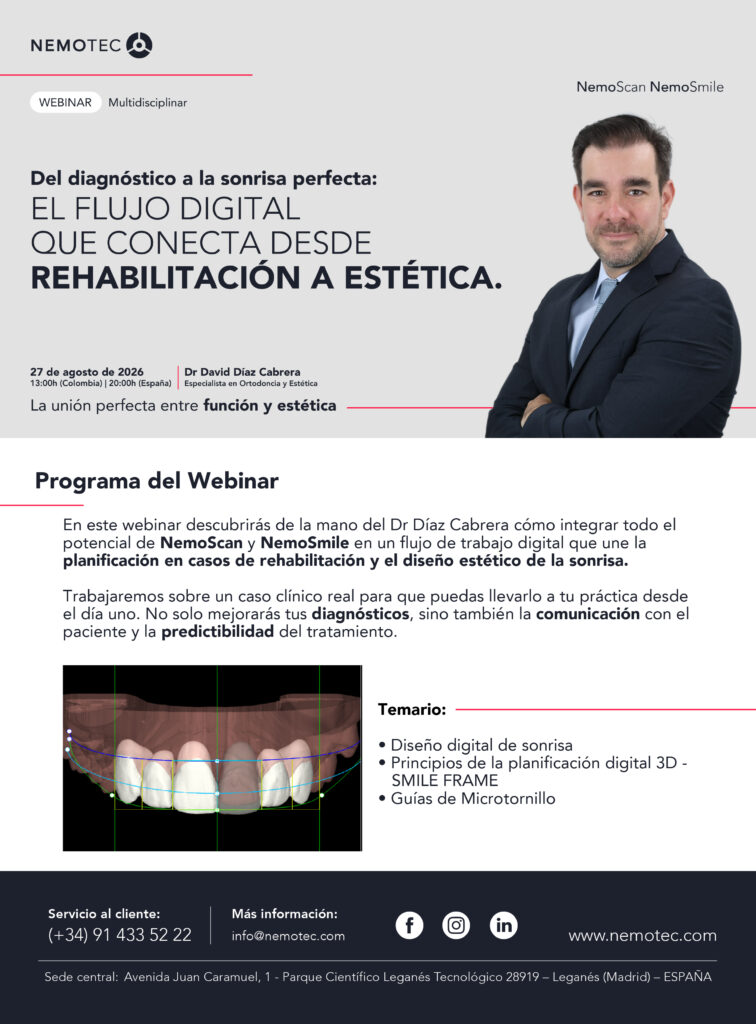 NEMOTEC

WEBINAR Multidisciplinar

NemoScan NemoSmile

Del diagnóstico a la sonrisa perfecta:
EL FLUJO DIGITAL QUE CONECTA DESDE REHABILITACIÓN A ESTÉTICA.

27 de agosto de 2026
13:00h (Colombia) | 20:00h (España)

Dr David Díaz Cabrera
Especialista en Ortodoncia y Estética

La unión perfecta entre función y estética

Programa del Webinar

En este webinar descubrirás de la mano del Dr Díaz Cabrera cómo integrar todo el potencial de NemoScan y NemoSmile en un flujo de trabajo digital que une la planificación en casos de rehabilitación y el diseño estético de la sonrisa.

Trabajaremos sobre un caso clínico real para que puedas llevarlo a tu práctica desde el día uno. No solo mejorarás tus diagnósticos, sino también la comunicación con el paciente y la predictibilidad del tratamiento.

Temario:

• Diseño digital de sonrisa
• Principios de la planificación digital 3D - SMILE FRAME
• Guías de Microtornillo

Servicio al cliente:
(+34) 91 433 52 22

Más información:
info@nemotec.com

www.nemotec.com

Sede central: Avenida Juan Caramuel, 1 - Parque Científico Leganés Tecnológico 28919 – Leganés (Madrid) – ESPAÑA